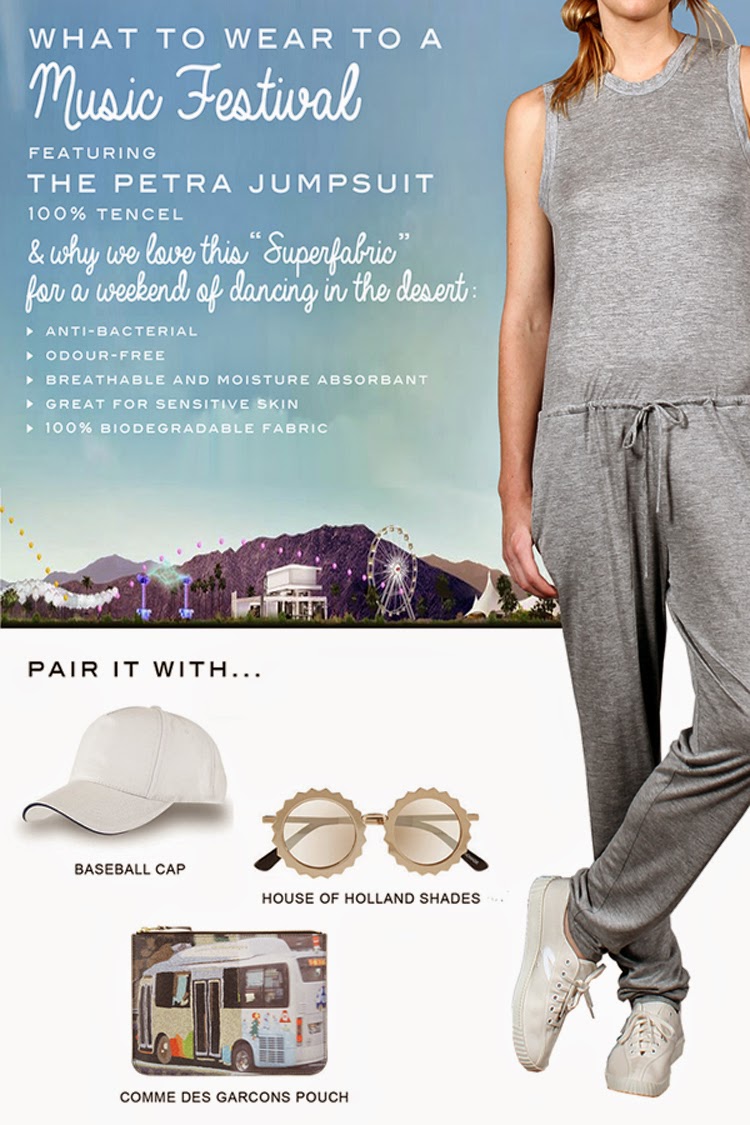 WHAT TO WEAR TO A
Music Festival
FEATURING
THE PETRA JUMPSUIT
100% TENCEL
& why we love this "Superfabric"
for a weekend of dancing in the desert:

▸ ANTI-BACTERIAL
▸ ODOUR-FREE
▸ BREATHABLE AND MOISTURE ABSORBANT
▸ GREAT FOR SENSITIVE SKIN
▸ 100% BIODEGRADABLE FABRIC

PAIR IT WITH...

BASEBALL CAP

HOUSE OF HOLLAND SHADES

COMME DES GARCONS POUCH